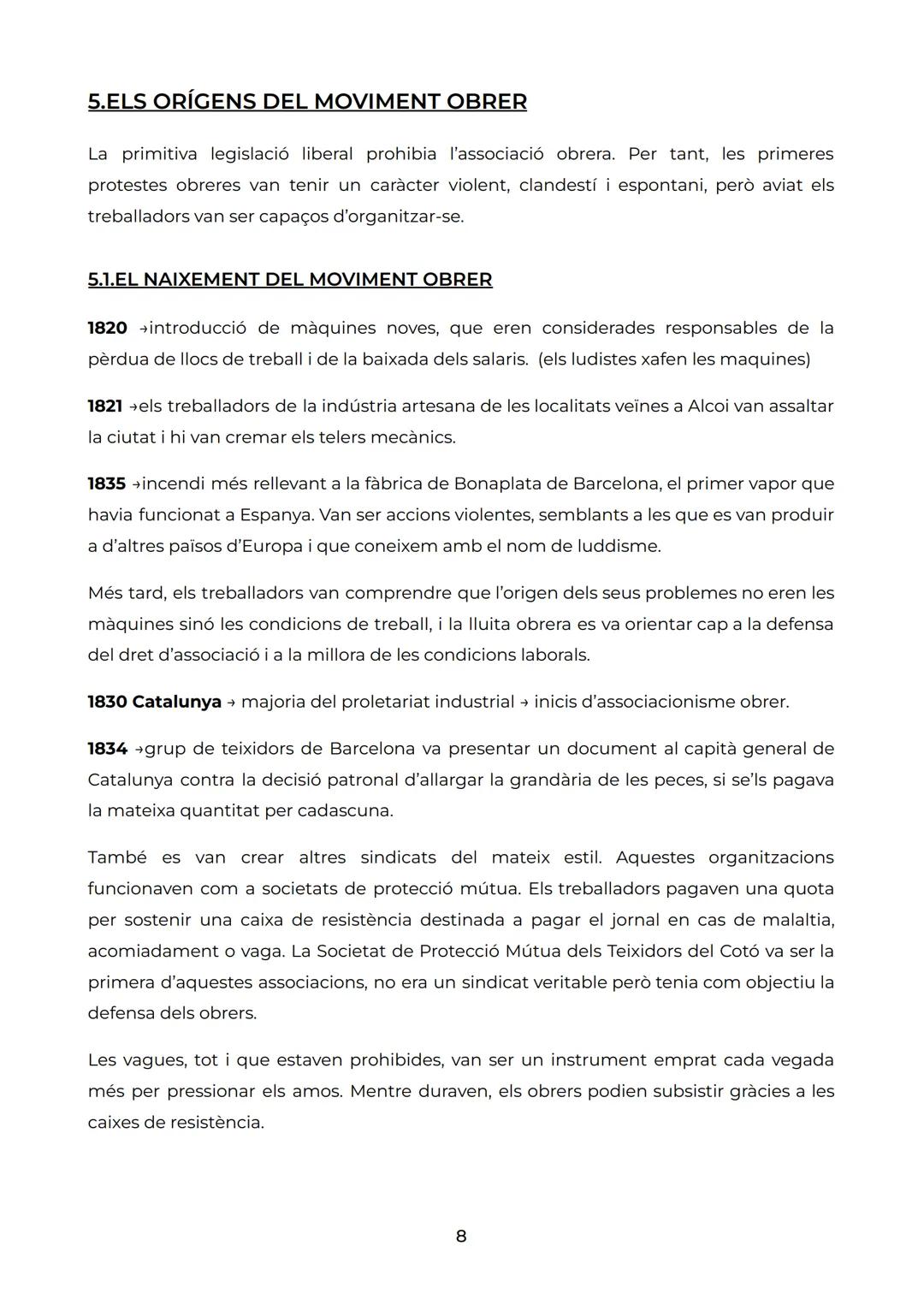 5.ELS ORÍGENS DEL MOVIMENT OBRER

La primitiva legislació liberal prohibia l'associació obrera. Per tant, les primeres protestes obreres van tenir un caràcter violent, clandestí i espontani, però aviat els treballadors van ser capaços d'organitzar-se.

5.1.EL NAIXEMENT DEL MOVIMENT OBRER

1820 →introducció de màquines noves, que eren considerades responsables de la pèrdua de llocs de treball i de la baixada dels salaris. (els ludistes xafen les maquines)

1821 →els treballadors de la indústria artesana de les localitats veïnes a Alcoi van assaltar la ciutat i hi van cremar els telers mecànics.

1835 →incendi més rellevant a la fàbrica de Bonaplata de Barcelona, el primer vapor que havia funcionat a Espanya. Van ser accions violentes, semblants a les que es van produir a d'altres països d'Europa i que coneixem amb el nom de luddisme.

Més tard, els treballadors van comprendre que l'origen dels seus problemes no eren les màquines sinó les condicions de treball, i la lluita obrera es va orientar cap a la defensa del dret d'associació i a la millora de les condicions laborals.

1830 Catalunya → majoria del proletariat industrial → inicis d'associacionisme obrer.

1834 →grup de teixidors de Barcelona va presentar un document al capità general de Catalunya contra la decisió patronal d'allargar la grandària de les peces, si se'ls pagava la mateixa quantitat per cadascuna.

També es van crear altres sindicats del mateix estil. Aquestes organitzacions funcionaven com a societats de protecció mútua. Els treballadors pagaven una quota per sostenir una caixa de resistència destinada a pagar el jornal en cas de malaltia, acomiadament o vaga. La Societat de Protecció Mútua dels Teixidors del Cotó va ser la primera d'aquestes associacions, no era un sindicat veritable però tenia com objectiu la defensa dels obrers.

Les vagues, tot i que estaven prohibides, van ser un instrument emprat cada vegada més per pressionar els amos. Mentre duraven, els obrers podien subsistir gràcies a les caixes de resistència.

8